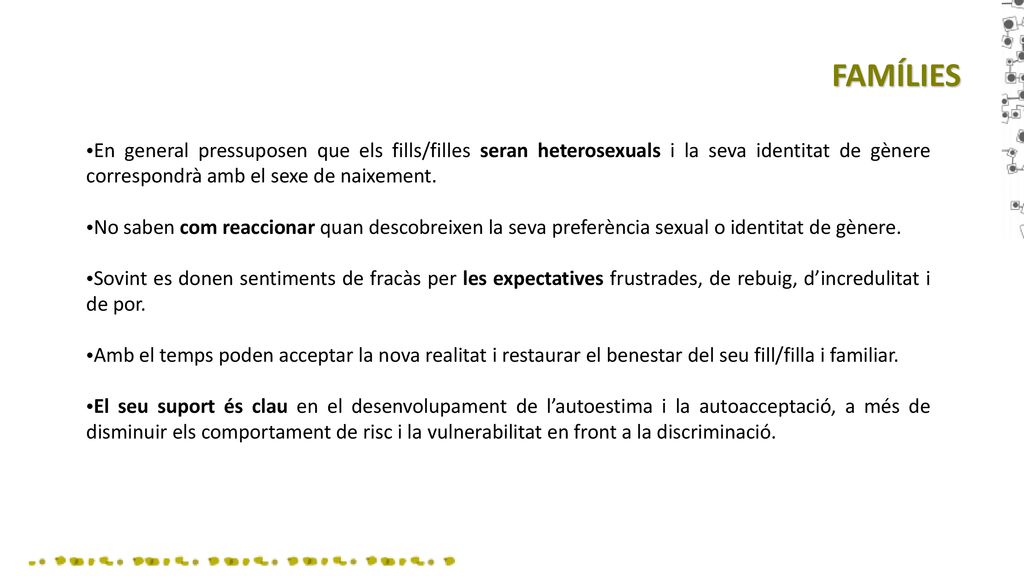 FAMÍLIES

•En general pressuposen que els fills/filles seran heterosexuals i la seva identitat de gènere correspondrà amb el sexe de naixement.

•No saben com reaccionar quan descobreixen la seva preferència sexual o identitat de gènere.

•Sovint es donen sentiments de fracàs per les expectatives frustrades, de rebuig, d'incredulitat i de por.

•Amb el temps poden acceptar la nova realitat i restaurar el benestar del seu fill/filla i familiar.

•El seu suport és clau en el desenvolupament de l'autoestima i la autoacceptació, a més de disminuir els comportament de risc i la vulnerabilitat en front a la discriminació.